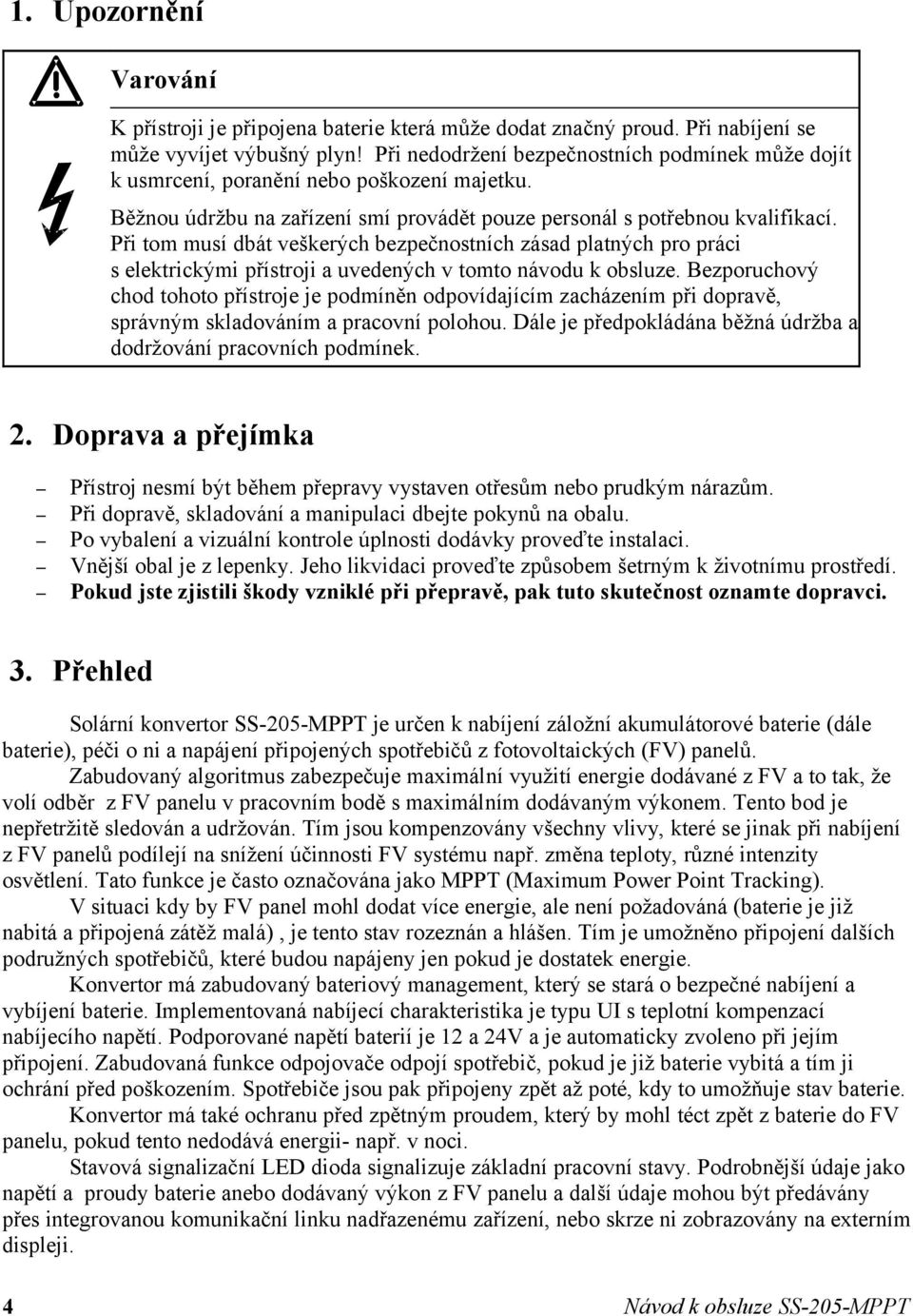 1. Upozornění

Varování

K přístroji je připojena baterie která může dodat značný proud. Při nabíjení se může vyvíjet výbušný plyn! Při nedodržení bezpečnostních podmínek může dojít k usmrcení, poranění nebo poškození majetku.

Běžnou údržbu na zařízení smí provádět pouze personál s potřebnou kvalifikací. Při tom musí dbát veškerých bezpečnostních zásad platných pro práci s elektrickými přístroji a uvedených v tomto návodu k obsluze. Bezporuchový chod tohoto přístroje je podmíněn odpovídajícím zacházením při dopravě, správným skladováním a pracovní polohou. Dále je předpokládána běžná údržba a dodržování pracovních podmínek.

2. Doprava a přejímka

– Přístroj nesmí být během přepravy vystaven otřesům nebo prudkým nárazům.
– Při dopravě, skladování a manipulaci dbejte pokynů na obalu.
– Po vybalení a vizuální kontrole úplnosti dodávky proveďte instalaci.
– Vnější obal je z lepenky. Jeho likvidaci proveďte způsobem šetrným k životnímu prostředí.
– Pokud jste zjistili škody vzniklé při přepravě, pak tuto skutečnost oznamte dopravci.

3. Přehled

Solární konvertor SS-205-MPPT je určen k nabíjení záložní akumulátorové baterie (dále baterie), péči o ni a napájení připojených spotřebičů z fotovoltaických (FV) panelů.

Zabudovaný algoritmus zabezpečuje maximální využití energie dodávané z FV a to tak, že volí odběr z FV panelu v pracovním bodě s maximálním dodávaným výkonem. Tento bod je nepřetržitě sledován a udržován. Tím jsou kompenzovány všechny vlivy, které se jinak při nabíjení z FV panelů podílejí na snížení účinnosti FV systému např. změna teploty, různé intenzity osvětlení. Tato funkce je často označována jako MPPT (Maximum Power Point Tracking).

V situaci kdy by FV panel mohl dodat více energie, ale není požadována (baterie je již nabitá a připojená zátěž malá) , je tento stav rozeznán a hlášen. Tím je umožněno připojení dalších podružných spotřebičů, které budou napájeny jen pokud je dostatek energie.

Konvertor má zabudovaný bateriový management, který se stará o bezpečné nabíjení a vybíjení baterie. Implementovaná nabíjecí charakteristika je typu UI s teplotní kompenzací nabíjecího napětí. Podporované napětí baterií je 12 a 24V a je automaticky zvoleno při jejím připojení. Zabudovaná funkce odpojovače odpojí spotřebič, pokud je již baterie vybitá a tím ji ochrání před poškozením. Spotřebiče jsou pak připojeny zpět až poté, kdy to umožňuje stav baterie.

Konvertor má také ochranu před zpětným proudem, který by mohl téct zpět z baterie do FV panelu, pokud tento nedodává energii- např. v noci.

Stavová signalizační LED dioda signalizuje základní pracovní stavy. Podrobnější údaje jako napětí a proudy baterie anebo dodávaný výkon z FV panelu a další údaje mohou být předávány přes integrovanou komunikační linku nadřazenému zařízení, nebo skrze ni zobrazovány na externím displeji.

4 Návod k obsluze SS-205-MPPT